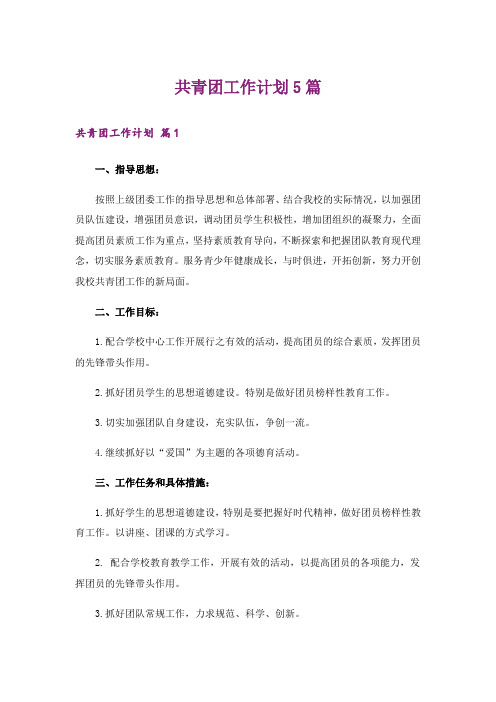 共青团工作计划5篇

共青团工作计划 篇1

一、指导思想：

按照上级团委工作的指导思想和总体部署、结合我校的实际情况，以加强团员队伍建设，增强团员意识，调动团员学生积极性，增加团组织的凝聚力，全面提高团员素质工作为重点，坚持素质教育导向，不断探索和把握团队教育现代理念，切实服务素质教育。服务青少年健康成长，与时俱进，开拓创新，努力开创我校共青团工作的新局面。

二、工作目标：

1.配合学校中心工作开展行之有效的活动，提高团员的综合素质，发挥团员的先锋带头作用。

2.抓好团员学生的思想道德建设。特别是做好团员榜样性教育工作。

3.切实加强团队自身建设，充实队伍，争创一流。

4.继续抓好以“爱国”为主题的各项德育活动。

三、工作任务和具体措施：

1.抓好学生的思想道德建设，特别是要把握好时代精神，做好团员榜样性教育工作。以讲座、团课的方式学习。

2. 配合学校教育教学工作，开展有效的活动，以提高团员的各项能力，发挥团员的先锋带头作用。

3.抓好团队常规工作，力求规范、科学、创新。